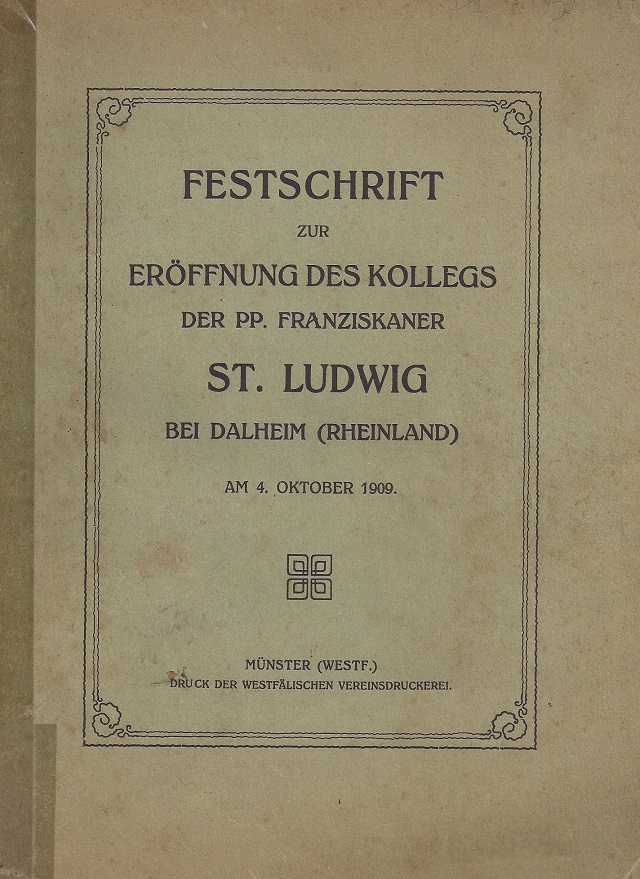 FESTSCHRIFT

ZUR

ERÖFFNUNG DES KOLLEGS

DER PP. FRANZISKANER

ST. LUDWIG

BEI DALHEIM (RHEINLAND)

AM 4. OKTOBER 1909.

MÜNSTER (WESTF.)

DRUCK DER WESTFÄLISCHEN VEREINSDRUCKEREI.